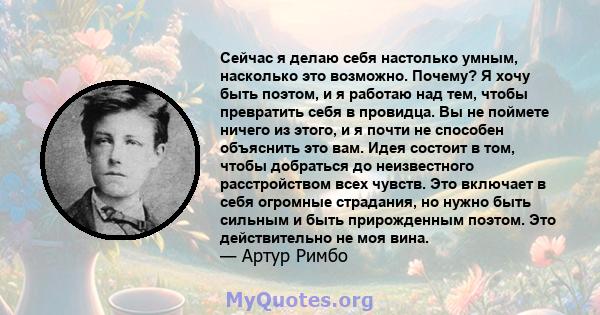 Сейчас я делаю себя настолько умным, насколько это возможно. Почему? Я хочу быть поэтом, и я работаю над тем, чтобы превратить себя в провидца. Вы не поймете ничего из этого, и я почти не способен объяснить это вам. Идея состоит в том, чтобы добраться до неизвестного расстройством всех чувств. Это включает в себя огромные страдания, но нужно быть сильным и быть прирожденным поэтом. Это действительно не моя вина.
— Артур Римбо

MyQuotes.org